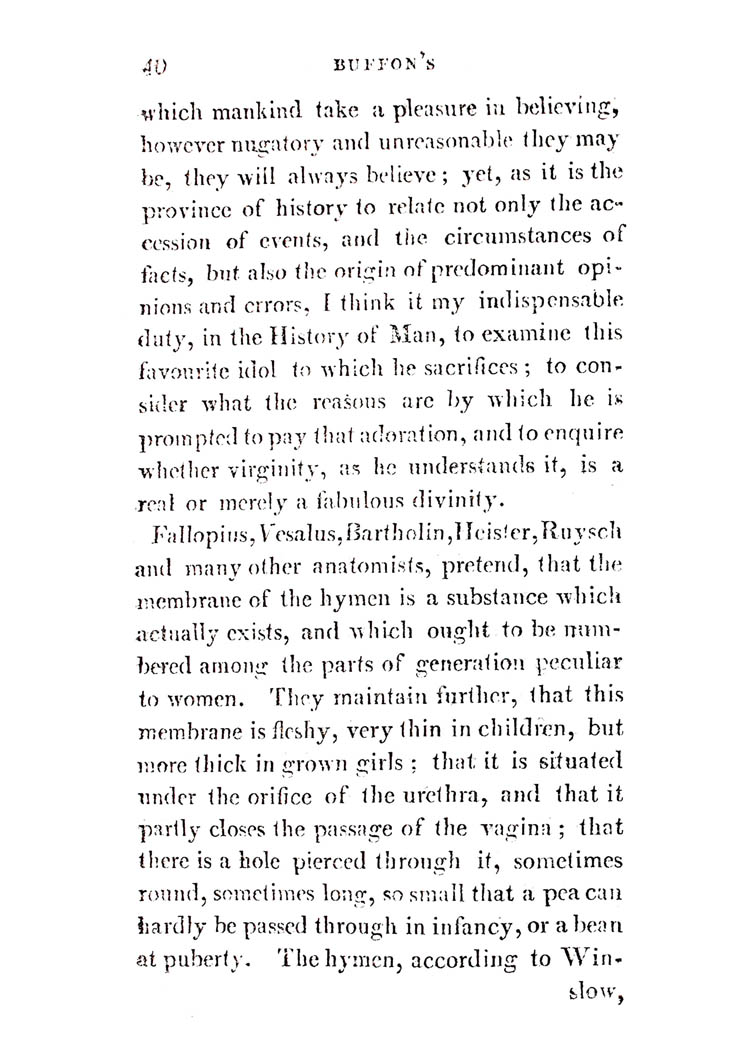 40 BUFFON'S

which mankind take a pleasure in believing, however nugatory and unreasonable they may be, they will always believe; yet, as it is the province of history to relate not only the accession of events, and the circumstances of facts, but also the origin of predominant opinions and errors, I think it my indispensable duty, in the History of Man, to examine this favourite idol to which he sacrifices; to consider what the reasons are by which he is prompted to pay that adoration, and to enquire whether virginity, as he understands it, is a real or merely a fabulous divinity.

Fallopius, Vesalus, Bartholin, Heister, Ruysch and many other anatomists, pretend, that the membrane of the hymen is a substance which actually exists, and which ought to be numbered among the parts of generation peculiar to women. They maintain further, that this membrane is fleshy, very thin in children, but more thick in grown girls; that it is situated under the orifice of the urethra, and that it partly closes the passage of the vagina; that there is a hole pierced through it, sometimes round, sometimes long, so small that a pea can hardly be passed through in infancy, or a bean at puberty. The hymen, according to Winslow,